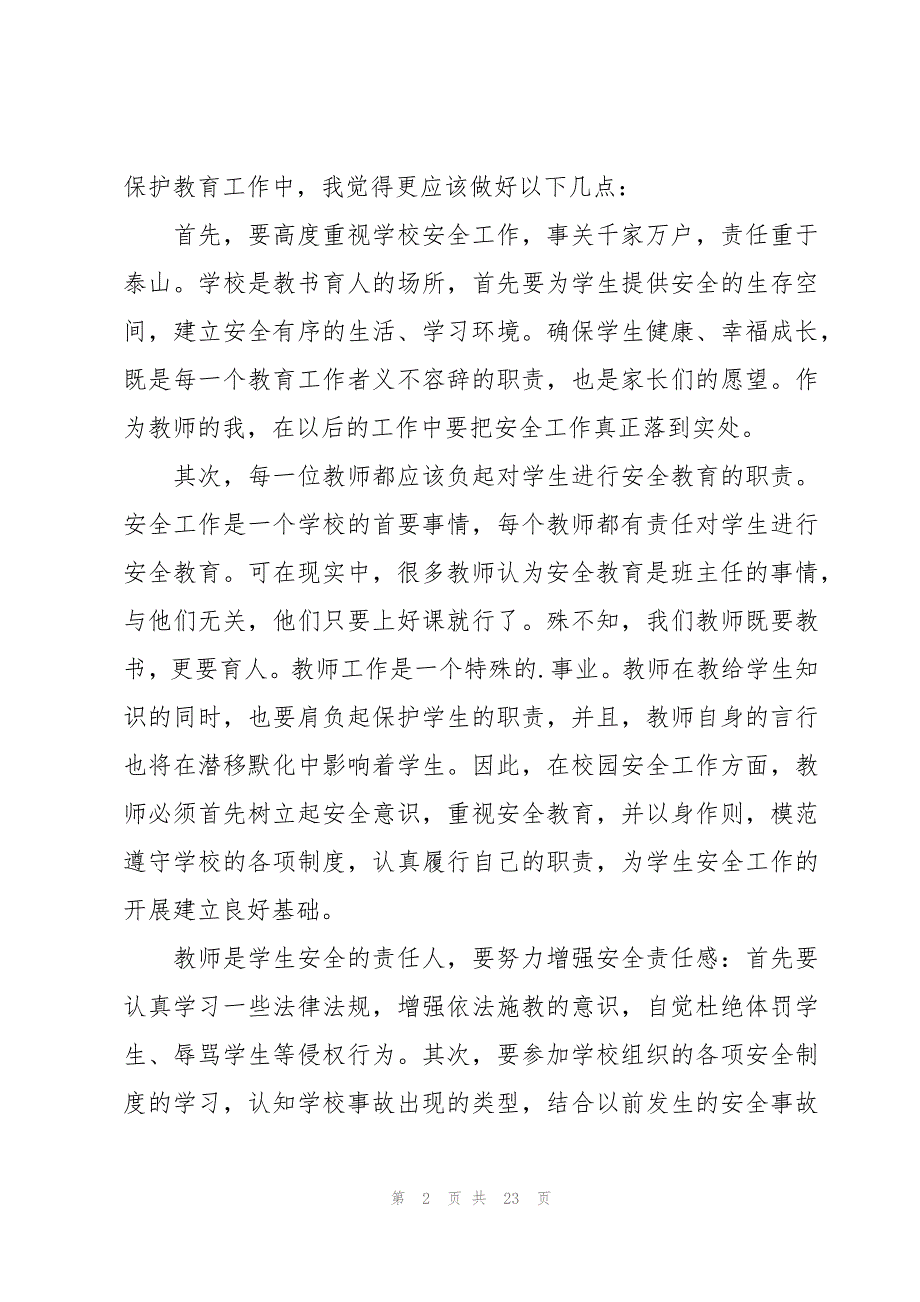 保护教育工作中，我觉得更应该做好以下几点：

首先，要高度重视学校安全工作，事关千家万户，责任重于泰山。学校是教书育人的场所，首先要为学生提供安全的生存空间，建立安全有序的生活、学习环境。确保学生健康、幸福成长，既是每一个教育工作者义不容辞的职责，也是家长们的愿望。作为教师的我，在以后的工作中要把安全工作真正落到实处。

其次，每一位教师都应该负起对学生进行安全教育的职责。安全工作是一个学校的首要事情，每个教师都有责任对学生进行安全教育。可在现实中，很多教师认为安全教育是班主任的事情，与他们无关，他们只要上好课就行了。殊不知，我们教师既要教书，更要育人。教师工作是一个特殊的.事业。教师在教给学生知识的同时，也要肩负起保护学生的职责，并且，教师自身的言行也将在潜移默化中影响着学生。因此，在校园安全工作方面，教师必须首先树立起安全意识，重视安全教育，并以身作则，模范遵守学校的各项制度，认真履行自己的职责，为学生安全工作的开展建立良好基础。

教师是学生安全的责任人，要努力增强安全责任感：首先要认真学习一些法律法规，增强依法施教的意识，自觉杜绝体罚学生、辱骂学生等侵权行为。其次，要参加学校组织的各项安全制度的学习，认知学校事故出现的类型，结合以前发生的安全事故

第 2 页 共 23 页